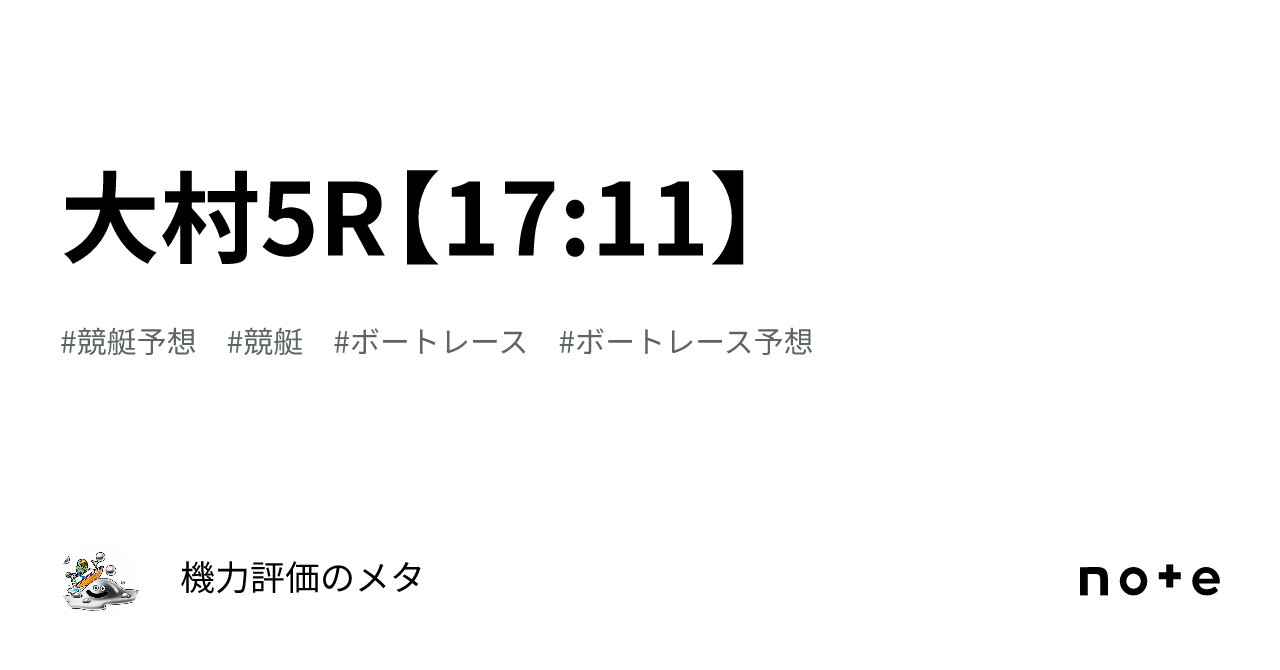 大村5R【17:11】

#競艇予想　#競艇　#ボートレース　#ボートレース予想

機力評価のメタ

note